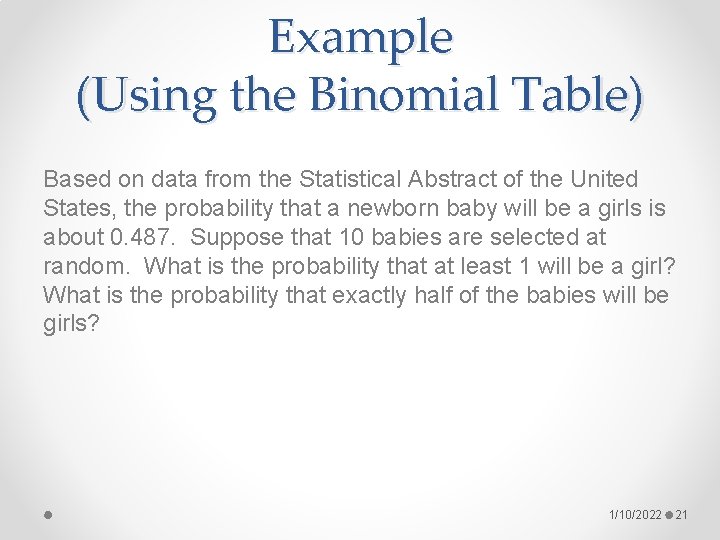 Example
(Using the Binomial Table)

Based on data from the Statistical Abstract of the United States, the probability that a newborn baby will be a girls is about 0.487. Suppose that 10 babies are selected at random. What is the probability that at least 1 will be a girl? What is the probability that exactly half of the babies will be girls?

1/10/2022 21